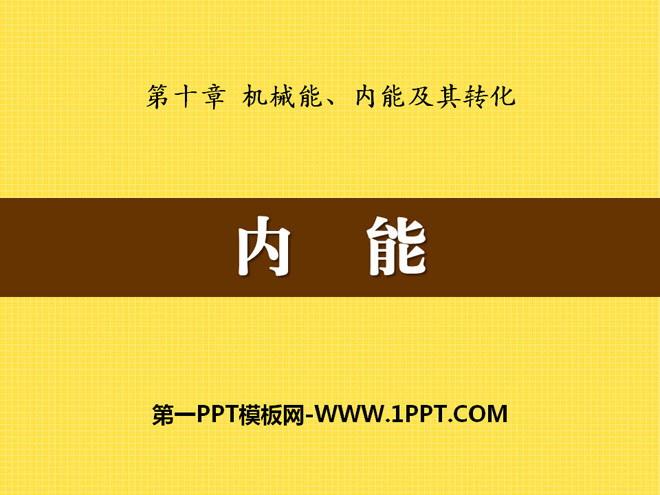 第十章 机械能、内能及其转化

内 能

第一PPT模板网-WWW.1PPT.COM